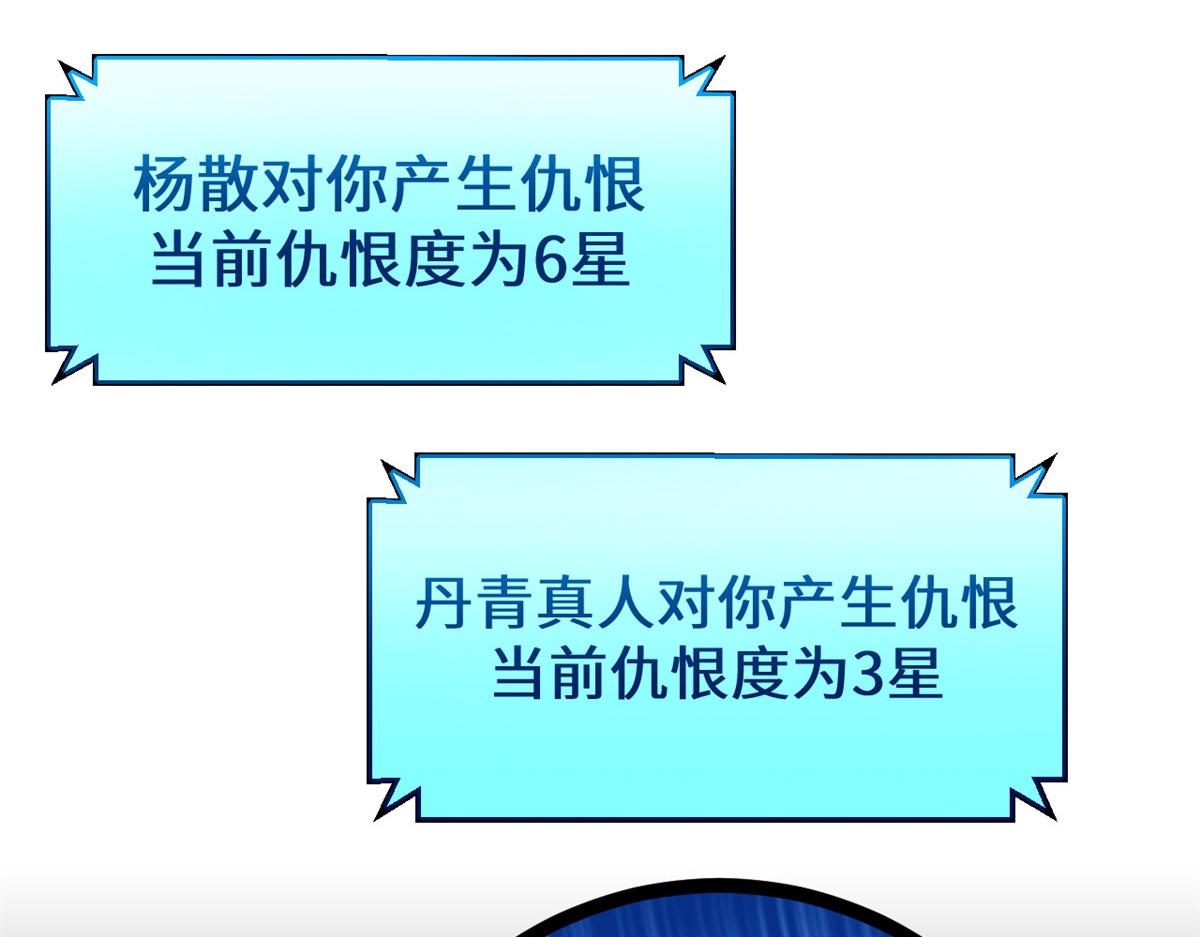 杨散对你产生仇恨
当前仇恨度为6星

丹青真人对你产生仇恨
当前仇恨度为3星